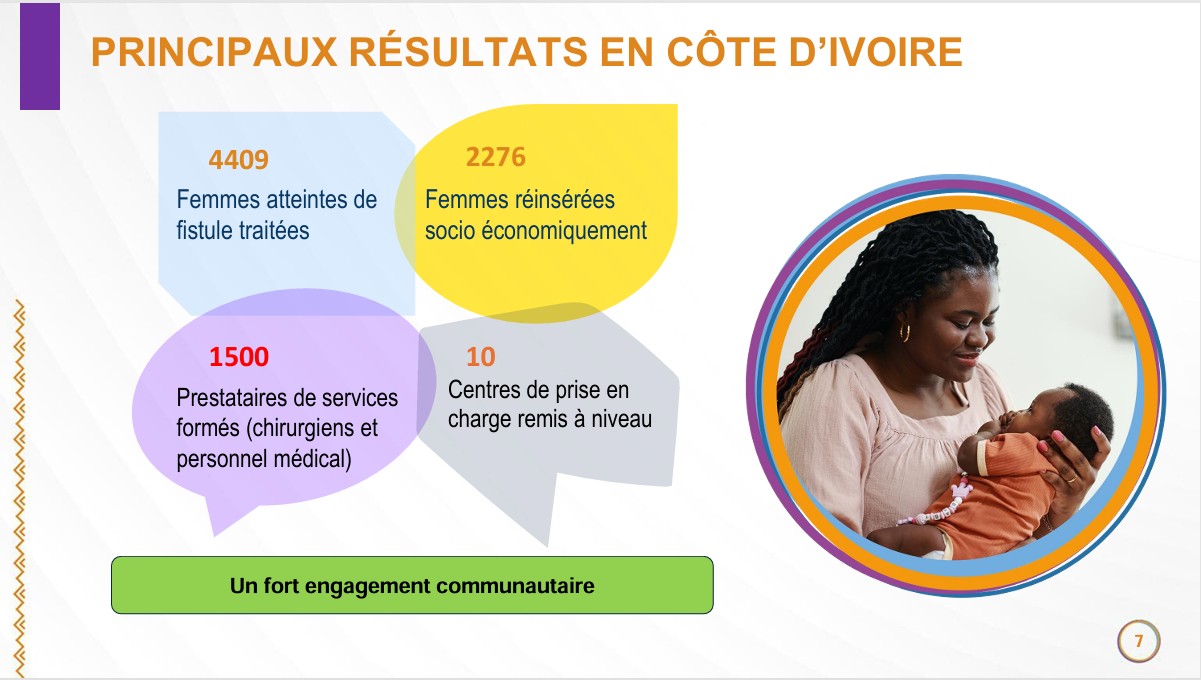 PRINCIPAUX RÉSULTATS EN CÔTE D'IVOIRE

4409

Femmes atteintes de fistule traitées

2276

Femmes réinsérées socio économiquement

1500

Prestataires de services formés (chirurgiens et personnel médical)

10

Centres de prise en charge remis à niveau

Un fort engagement communautaire

7